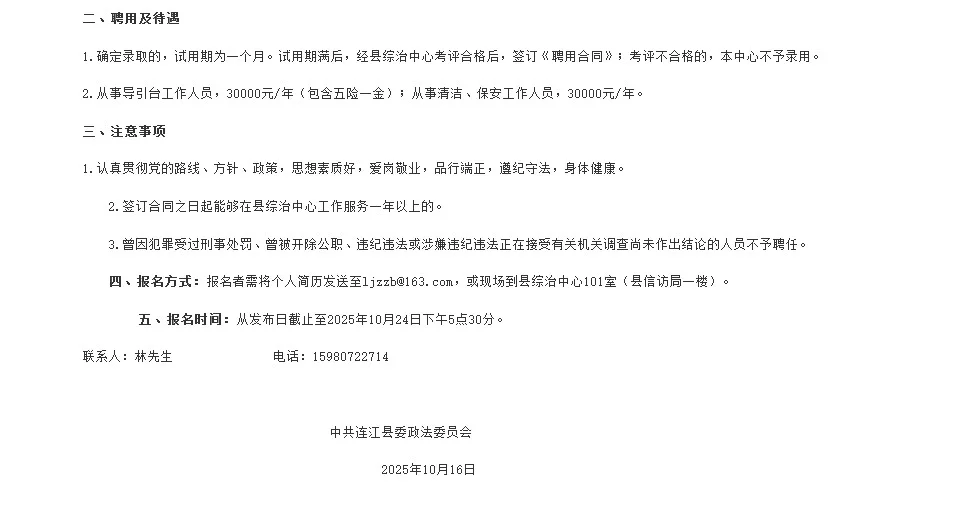 二、聘用及待遇

1.确定录取的，试用期为一个月。试用期满后，经县综治中心考评合格后，签订《聘用合同》；考评不合格的，本中心不予录用。

2.从事导引台工作人员，30000元/年（包含五险一金）；从事清洁、保安工作人员，30000元/年。

三、注意事项

1.认真贯彻党的路线、方针、政策，思想素质好，爱岗敬业，品行端正，遵纪守法，身体健康。

2.签订合同之日起能够在县综治中心工作服务一年以上的。

3.曾因犯罪受过刑事处罚、曾被开除公职、违纪违法或涉嫌违纪违法正在接受有关机关调查尚未作出结论的人员不予聘任。

四、报名方式：报名者需将个人简历发送至ljzzb@163.com，或现场到县综治中心101室（县信访局一楼）。

五、报名时间：从发布日截止至2025年10月24日下午5点30分。

联系人：林先生　　电话：15980722714

中共连江县委政法委员会

2025年10月16日